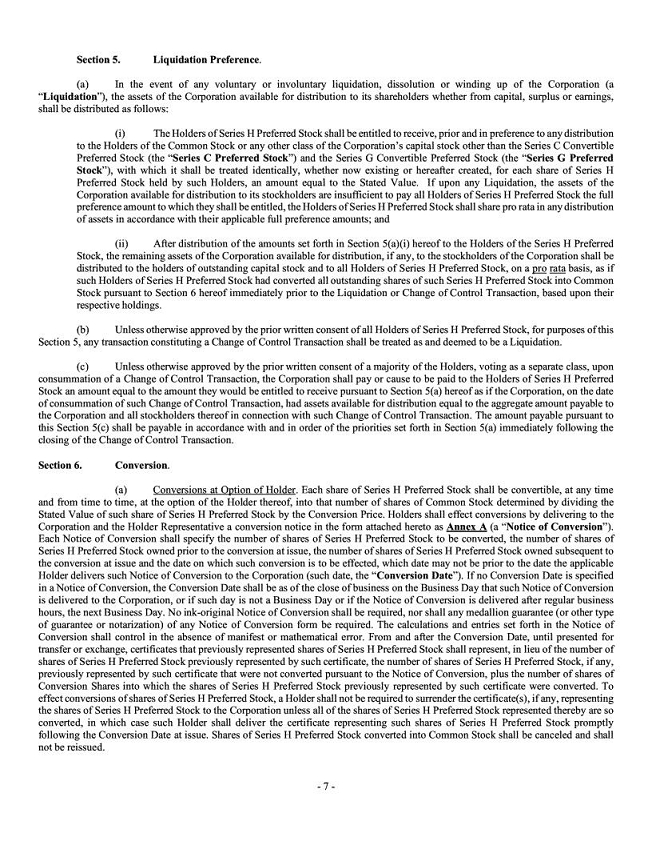 Section 5. Liquidation Preference.

(a) In the event of any voluntary or involuntary liquidation, dissolution or winding up of the Corporation (a "Liquidation"), the assets of the Corporation available for distribution to its shareholders whether from capital, surplus or earnings, shall be distributed as follows:

(i) The Holders of Series H Preferred Stock shall be entitled to receive, prior and in preference to any distribution to the Holders of the Common Stock or any other class of the Corporation's capital stock other than the Series C Convertible Preferred Stock (the "Series C Preferred Stock") and the Series G Convertible Preferred Stock (the "Series G Preferred Stock"), with which it shall be treated identically, whether now existing or hereafter created, for each share of Series H Preferred Stock held by such Holders, an amount equal to the Stated Value. If upon any Liquidation, the assets of the Corporation available for distribution to its stockholders are insufficient to pay all Holders of Series H Preferred Stock the full preference amount to which they shall be entitled, the Holders of Series H Preferred Stock shall share pro rata in any distribution of assets in accordance with their applicable full preference amounts; and

(ii) After distribution of the amounts set forth in Section 5(a)(i) hereof to the Holders of the Series H Preferred Stock, the remaining assets of the Corporation available for distribution, if any, to the stockholders of the Corporation shall be distributed to the holders of outstanding capital stock and to all Holders of Series H Preferred Stock, on a pro rata basis, as if such Holders of Series H Preferred Stock had converted all outstanding shares of such Series H Preferred Stock into Common Stock pursuant to Section 6 hereof immediately prior to the Liquidation or Change of Control Transaction, based upon their respective holdings.

(b) Unless otherwise approved by the prior written consent of all Holders of Series H Preferred Stock, for purposes of this Section 5, any transaction constituting a Change of Control Transaction shall be treated as and deemed to be a Liquidation.

(c) Unless otherwise approved by the prior written consent of a majority of the Holders, voting as a separate class, upon consummation of a Change of Control Transaction, the Corporation shall pay or cause to be paid to the Holders of Series H Preferred Stock an amount equal to the amount they would be entitled to receive pursuant to Section 5(a) hereof as if the Corporation, on the date of consummation of such Change of Control Transaction, had assets available for distribution equal to the aggregate amount payable to the Corporation and all stockholders thereof in connection with such Change of Control Transaction. The amount payable pursuant to this Section 5(c) shall be payable in accordance with and in order of the priorities set forth in Section 5(a) immediately following the closing of the Change of Control Transaction.

Section 6. Conversion.

(a) Conversions at Option of Holder. Each share of Series H Preferred Stock shall be convertible, at any time and from time to time, at the option of the Holder thereof, into that number of shares of Common Stock determined by dividing the Stated Value of such share of Series H Preferred Stock by the Conversion Price. Holders shall effect conversions by delivering to the Corporation and the Holder Representative a conversion notice in the form attached hereto as Annex A (a "Notice of Conversion"). Each Notice of Conversion shall specify the number of shares of Series H Preferred Stock to be converted, the number of shares of Series H Preferred Stock owned prior to the conversion at issue, the number of shares of Series H Preferred Stock owned subsequent to the conversion at issue and the date on which such conversion is to be effected, which date may not be prior to the date the applicable Holder delivers such Notice of Conversion to the Corporation (such date, the "Conversion Date"). If no Conversion Date is specified in a Notice of Conversion, the Conversion Date shall be as of the close of business on the Business Day that such Notice of Conversion is delivered to the Corporation, or if such day is not a Business Day or if the Notice of Conversion is delivered after regular business hours, the next Business Day. No ink-original Notice of Conversion shall be required, nor shall any medallion guarantee (or other type of guarantee or notarization) of any Notice of Conversion form be required. The calculations and entries set forth in the Notice of Conversion shall control in the absence of manifest or mathematical error. From and after the Conversion Date, until presented for transfer or exchange, certificates that previously represented shares of Series H Preferred Stock shall represent, in lieu of the number of shares of Series H Preferred Stock previously represented by such certificate, the number of shares of Series H Preferred Stock, if any, previously represented by such certificate that were not converted pursuant to the Notice of Conversion, plus the number of shares of Conversion Shares into which the shares of Series H Preferred Stock previously represented by such certificate were converted. To effect conversions of shares of Series H Preferred Stock, a Holder shall not be required to surrender the certificate(s), if any, representing the shares of Series H Preferred Stock to the Corporation unless all of the shares of Series H Preferred Stock represented thereby are so converted, in which case such Holder shall deliver the certificate representing such shares of Series H Preferred Stock promptly following the Conversion Date at issue. Shares of Series H Preferred Stock converted into Common Stock shall be canceled and shall not be reissued.

- 7 -